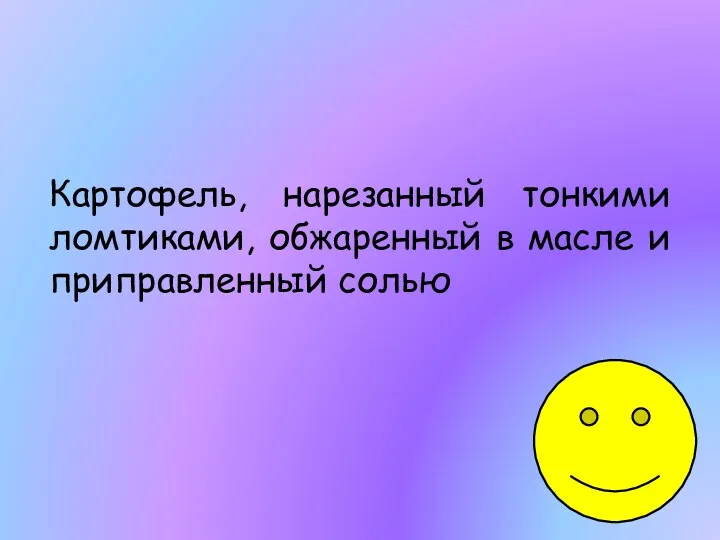 Картофель, нарезанный тонкими ломтиками, обжаренный в масле и приправленный солью